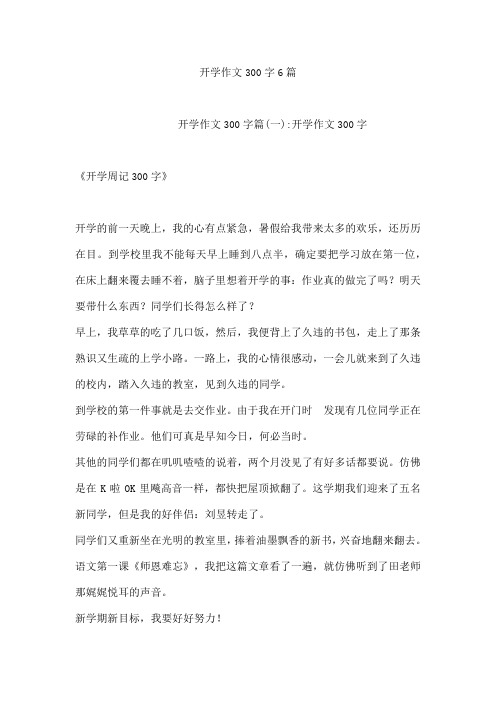 开学作文 300 字 6 篇

开学作文 300 字篇(一):开学作文 300 字

《开学周记 300 字》

开学的前一天晚上，我的心有点紧急，暑假给我带来太多的欢乐，还历历在目。到学校里我不能每天早上睡到八点半，确定要把学习放在第一位，在床上翻来覆去睡不着，脑子里想着开学的事：作业真的做完了吗？明天要带什么东西？同学们长得怎么样了？

早上，我草草的吃了几口饭，然后，我便背上了久违的书包，走上了那条熟识又生疏的上学小路。一路上，我的心情很感动，一会儿就来到了久违的校内，踏入久违的教室，见到久违的同学。

到学校的第一件事就是去交作业。由于我在开门时 发现有几位同学正在劳碌的补作业。他们可真是早知今日，何必当时。

其他的同学们都在叽叽喳喳的说着，两个月没见了有好多话都要说。仿佛是在 K 啦 OK 里飚高音一样，都快把屋顶掀翻了。这学期我们迎来了五名新同学，但是我的好伴侣：刘昱转走了。

同学们又重新坐在光明的教室里，捧着油墨飘香的新书，兴奋地翻来翻去。语文第一课《师恩难忘》，我把这篇文章看了一遍，就仿佛听到了田老师那娓娓悦耳的声音。

新学期新目标，我要好好努力！